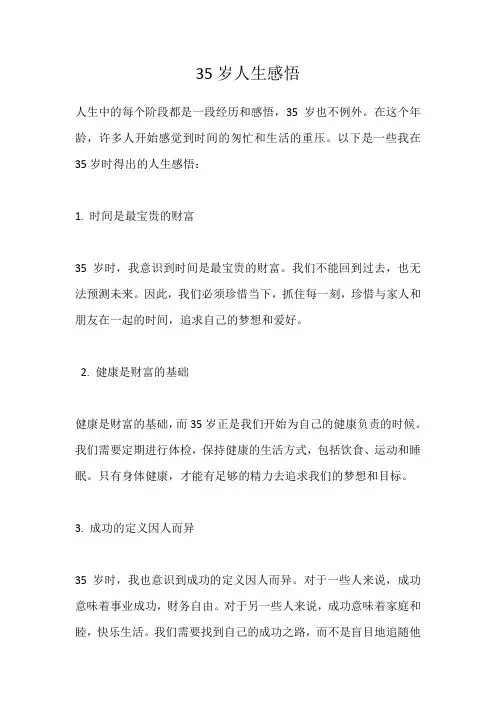 35 岁人生感悟

人生中的每个阶段都是一段经历和感悟，35 岁也不例外。在这个年龄，许多人开始感觉到时间的匆忙和生活的重压。以下是一些我在 35 岁时得出的人生感悟：

1. 时间是最宝贵的财富

35 岁时，我意识到时间是最宝贵的财富。我们不能回到过去，也无法预测未来。因此，我们必须珍惜当下，抓住每一刻，珍惜与家人和朋友在一起的时间，追求自己的梦想和爱好。

2. 健康是财富的基础

健康是财富的基础，而 35 岁正是我们开始为自己的健康负责的时候。我们需要定期进行体检，保持健康的生活方式，包括饮食、运动和睡眠。只有身体健康，才能有足够的精力去追求我们的梦想和目标。

3. 成功的定义因人而异

35 岁时，我也意识到成功的定义因人而异。对于一些人来说，成功意味着事业成功，财务自由。对于另一些人来说，成功意味着家庭和睦，快乐生活。我们需要找到自己的成功之路，而不是盲目地追随他